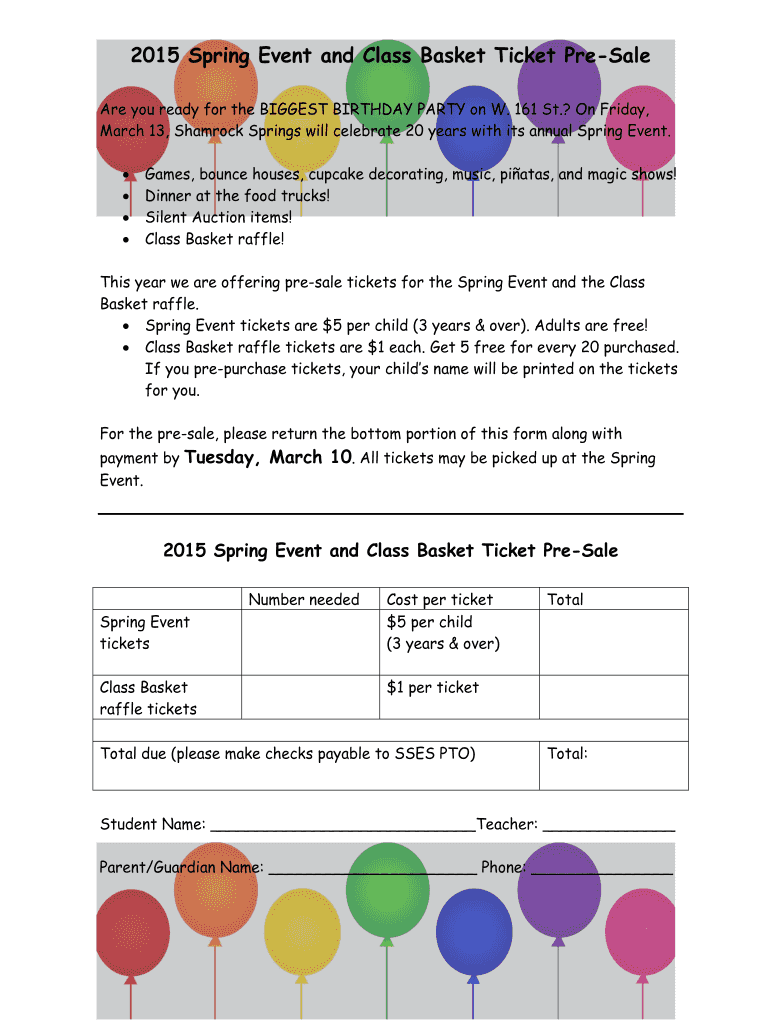 2015 Spring Event and Class Basket Ticket Pre-Sale

Are you ready for the BIGGEST BIRTHDAY PARTY on W. 161 St.? On Friday, March 13, Shamrock Springs will celebrate 20 years with its annual Spring Event.

- Games, bounce houses, cupcake decorating, music, piñatas, and magic shows!
- Dinner at the food trucks!
- Silent Auction items!
- Class Basket raffle!

This year we are offering pre-sale tickets for the Spring Event and the Class Basket raffle.

- Spring Event tickets are $5 per child (3 years & over). Adults are free!
- Class Basket raffle tickets are $1 each. Get 5 free for every 20 purchased. If you pre-purchase tickets, your child's name will be printed on the tickets for you.

For the pre-sale, please return the bottom portion of this form along with payment by Tuesday, March 10. All tickets may be picked up at the Spring Event.

2015 Spring Event and Class Basket Ticket Pre-Sale

| | Number needed | Cost per ticket | Total |
|---|---|---|---|
| Spring Event tickets | | $5 per child (3 years & over) | |
| Class Basket raffle tickets | | $1 per ticket | |
| | | | |
| Total due (please make checks payable to SSES PTO) | | | Total: |

Student Name: ____________________________Teacher: ______________

Parent/Guardian Name: ______________________ Phone: _______________